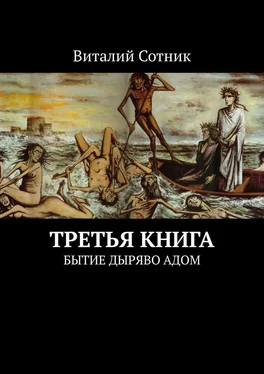 Виталий Сотник

ТРЕТЬЯ КНИГА

БЫТИЕ ДЫРЯВО АДОМ